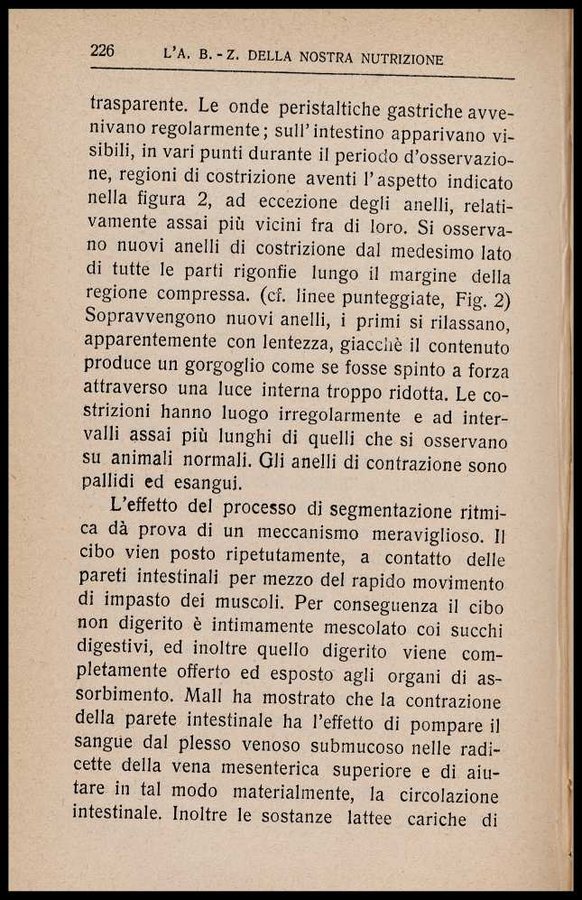 226 L'A. B. - Z. DELLA NOSTRA NUTRIZIONE

trasparente. Le onde peristaltiche gastriche avvenivano regolarmente; sull'intestino apparivano visibili, in vari punti durante il periodo d'osservazione, regioni di costrizione aventi l'aspetto indicato nella figura 2, ad eccezione degli anelli, relativamente assai più vicini fra di loro. Si osservano nuovi anelli di costrizione dal medesimo lato di tutte le parti rigonfie lungo il margine della regione compressa. (cf. linee punteggiate, Fig. 2) Sopravvengono nuovi anelli, i primi si rilassano, apparentemente con lentezza, giacchè il contenuto produce un gorgoglio come se fosse spinto a forza attraverso una luce interna troppo ridotta. Le costrizioni hanno luogo irregolarmente e ad intervalli assai più lunghi di quelli che si osservano su animali normali. Gli anelli di contrazione sono pallidi ed esangui.

L'effetto del processo di segmentazione ritmica dà prova di un meccanismo meraviglioso. Il cibo vien posto ripetutamente, a contatto delle pareti intestinali per mezzo del rapido movimento di impasto dei muscoli. Per conseguenza il cibo non digerito è intimamente mescolato coi succhi digestivi, ed inoltre quello digerito viene completamente offerto ed esposto agli organi di assorbimento. Mall ha mostrato che la contrazione della parete intestinale ha l'effetto di pompare il sangue dal plesso venoso submucoso nelle radicette della vena mesenterica superiore e di aiutare in tal modo materialmente, la circolazione intestinale. Inoltre le sostanze lattee cariche di